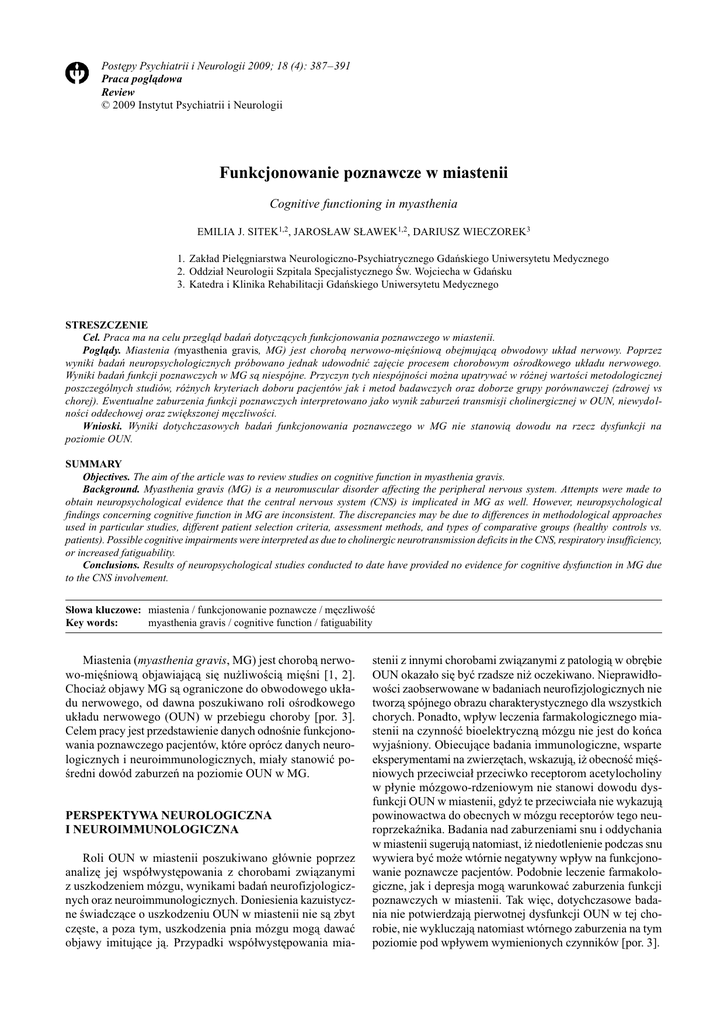 Postępy Psychiatrii i Neurologii 2009; 18 (4): 387–391
Praca poglądowa
Review
© 2009 Instytut Psychiatrii i Neurologii

Funkcjonowanie poznawcze w miastenii

Cognitive functioning in myasthenia

EMILIA J. SITEK$^{1,2}$, JAROSŁAW SŁAWEK$^{1,2}$, DARIUSZ WIECZOREK$^{3}$

1. Zakład Pielęgniarstwa Neurologiczno-Psychiatrycznego Gdańskiego Uniwersytetu Medycznego
2. Oddział Neurologii Szpitala Specjalistycznego Św. Wojciecha w Gdańsku
3. Katedra i Klinika Rehabilitacji Gdańskiego Uniwersytetu Medycznego

STRESZCZENIE
Cel. Praca ma na celu przegląd badań dotyczących funkcjonowania poznawczego w miastenii.
Poglądy. Miastenia (myasthenia gravis, MG) jest chorobą nerwowo-mięśniową obejmującą obwodowy układ nerwowy. Poprzez wyniki badań neuropsychologicznych próbowano jednak udowodnić zajęcie procesem chorobowym ośrodkowego układu nerwowego. Wyniki badań funkcji poznawczych w MG są niespójne. Przyczyn tych niespójności można upatrywać w różnej wartości metodologicznej poszczególnych studiów, różnych kryteriach doboru pacjentów jak i metod badawczych oraz doborze grupy porównawczej (zdrowej vs chorej). Ewentualne zaburzenia funkcji poznawczych interpretowano jako wynik zaburzeń transmisji cholinergicznej w OUN, niewydolności oddechowej oraz zwiększonej męczliwości.
Wnioski. Wyniki dotychczasowych badań funkcjonowania poznawczego w MG nie stanowią dowodu na rzecz dysfunkcji na poziomie OUN.

SUMMARY
Objectives. The aim of the article was to review studies on cognitive function in myasthenia gravis.
Background. Myasthenia gravis (MG) is a neuromuscular disorder affecting the peripheral nervous system. Attempts were made to obtain neuropsychological evidence that the central nervous system (CNS) is implicated in MG as well. However, neuropsychological findings concerning cognitive function in MG are inconsistent. The discrepancies may be due to differences in methodological approaches used in particular studies, different patient selection criteria, assessment methods, and types of comparative groups (healthy controls vs. patients). Possible cognitive impairments were interpreted as due to cholinergic neurotransmission deficits in the CNS, respiratory insufficiency, or increased fatiguability.
Conclusions. Results of neuropsychological studies conducted to date have provided no evidence for cognitive dysfunction in MG due to the CNS involvement.

Słowa kluczowe: miastenia / funkcjonowanie poznawcze / męczliwość
Key words: myasthenia gravis / cognitive function / fatiguability

Miastenia (myasthenia gravis, MG) jest chorobą nerwowo-mięśniową objawiającą się nużliwością mięśni [1, 2]. Chociaż objawy MG są ograniczone do obwodowego układu nerwowego, od dawna poszukiwano roli ośrodkowego układu nerwowego (OUN) w przebiegu choroby [por. 3]. Celem pracy jest przedstawienie danych odnośnie funkcjonowania poznawczego pacjentów, które oprócz danych neurologicznych i neuroimmunologicznych, miały stanowić pośredni dowód zaburzeń na poziomie OUN w MG.

PERSPEKTYWA NEUROLOGICZNA I NEUROIMMUNOLOGICZNA

Roli OUN w miastenii poszukiwano głównie poprzez analizę jej współwystępowania z chorobami związanymi z uszkodzeniem mózgu, wynikami badań neurofizjologicznych oraz neuroimmunologicznych. Doniesienia kazuistyczne świadczące o uszkodzeniu OUN w miastenii nie są zbyt częste, a poza tym, uszkodzenia pnia mózgu mogą dawać objawy imitujące ją. Przypadki współwystępowania miastenii z innymi chorobami związanymi z patologią w obrębie OUN okazało się być rzadsze niż oczekiwano. Nieprawidłowości zaobserwowane w badaniach neurofizjologicznych nie tworzą spójnego obrazu charakterystycznego dla wszystkich chorych. Ponadto, wpływ leczenia farmakologicznego miastenii na czynność bioelektryczną mózgu nie jest do końca wyjaśniony. Obiecujące badania immunologiczne, wsparte eksperymentami na zwierzętach, wskazują, iż obecność mięśniowych przeciwciał przeciwko receptorom acetylocholiny w płynie mózgowo-rdzeniowym nie stanowi dowodu dysfunkcji OUN w miastenii, gdyż te przeciwciała nie wykazują powinowactwa do obecnych w mózgu receptorów tego neuroprzekaźnika. Badania nad zaburzeniami snu i oddychania w miastenii sugerują natomiast, iż niedotlenienie podczas snu wywiera być może wtórnie negatywny wpływ na funkcjonowanie poznawcze pacjentów. Podobnie leczenie farmakologiczne, jak i depresja mogą warunkować zaburzenia funkcji poznawczych w miastenii. Tak więc, dotychczasowe badania nie potwierdzają pierwotnej dysfunkcji OUN w tej chorobie, nie wykluczają natomiast wtórnego zaburzenia na tym poziomie pod wpływem wymienionych czynników [por. 3].